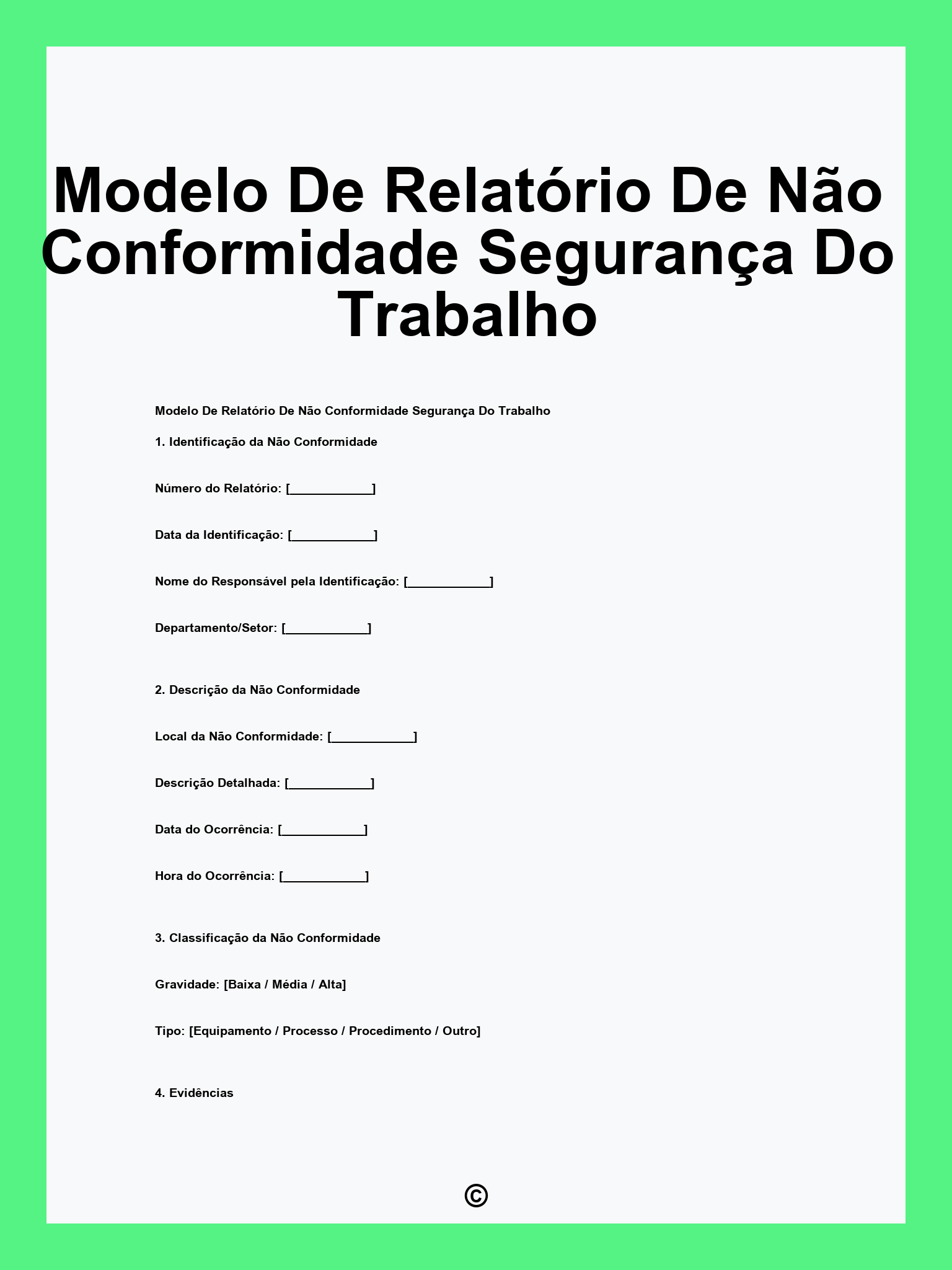 Modelo De Relatório De Não Conformidade Segurança Do Trabalho

Modelo De Relatório De Não Conformidade Segurança Do Trabalho

1. Identificação da Não Conformidade

Número do Relatório: [____________]

Data da Identificação: [____________]

Nome do Responsável pela Identificação: [____________]

Departamento/Setor: [____________]

2. Descrição da Não Conformidade

Local da Não Conformidade: [____________]

Descrição Detalhada: [____________]

Data do Ocorrência: [____________]

Hora do Ocorrência: [____________]

3. Classificação da Não Conformidade

Gravidade: [Baixa / Média / Alta]

Tipo: [Equipamento / Processo / Procedimento / Outro]

4. Evidências

©